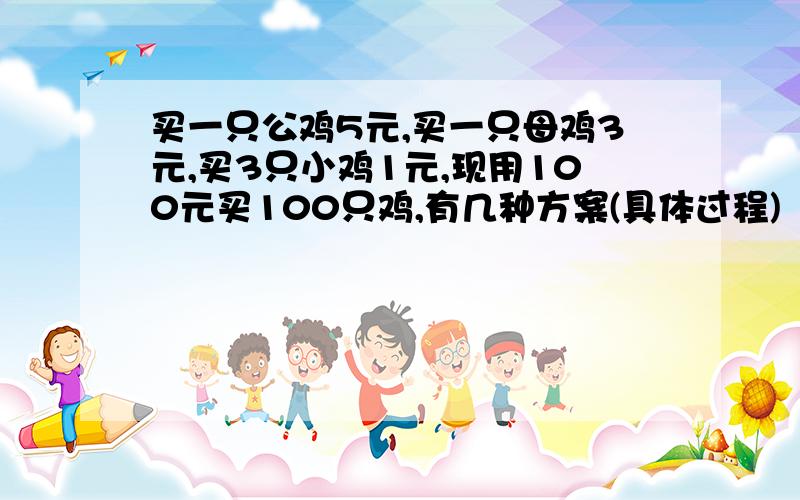 买一只公鸡5元,买一只母鸡3元,买3只小鸡1元,现用100元买100只鸡,有几种方案(具体过程)